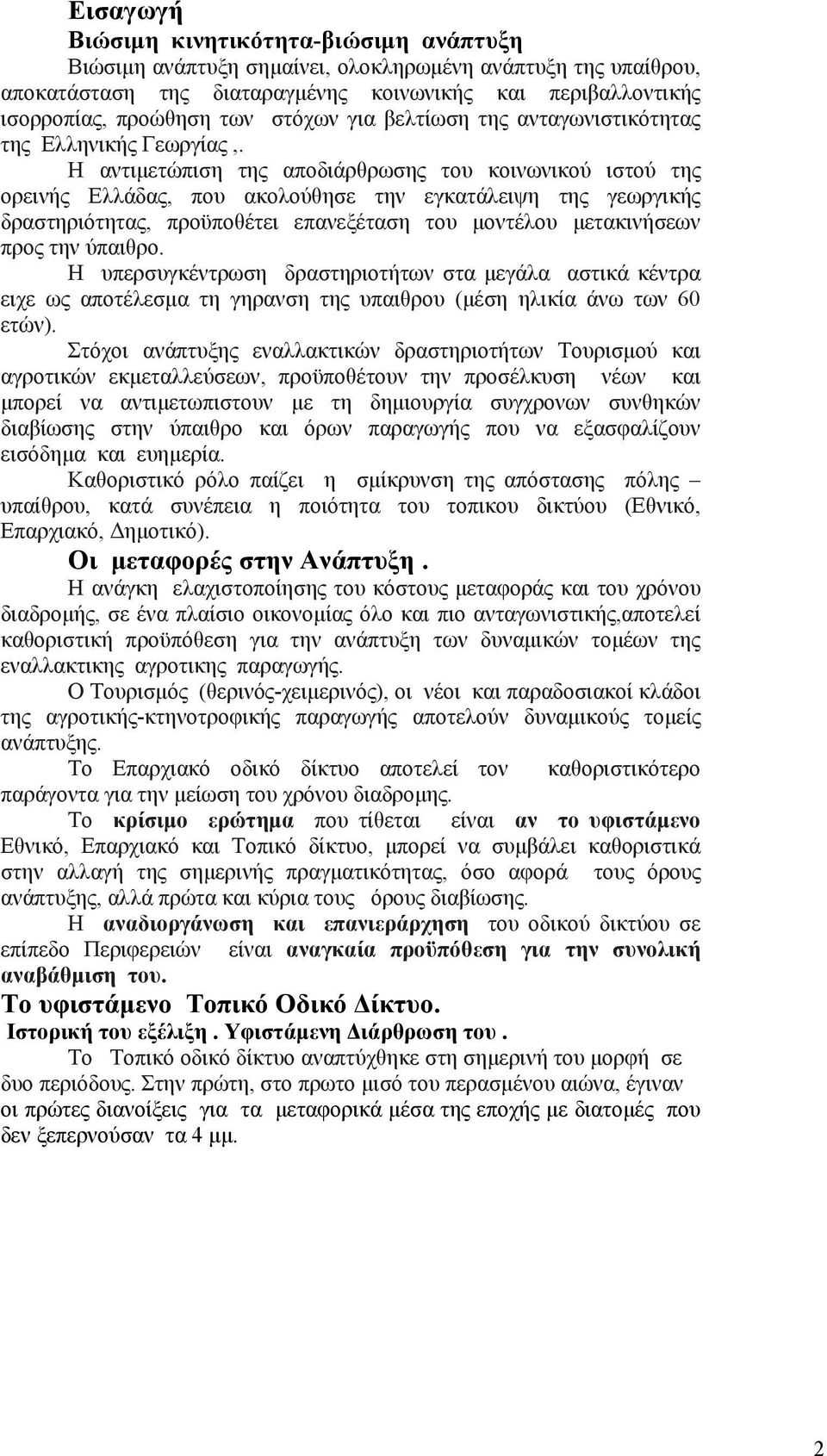 Εισαγωγή

Βιώσιμη κινητικότητα-βιώσιμη ανάπτυξη

Βιώσιμη ανάπτυξη σημαίνει, ολοκληρωμένη ανάπτυξη της υπαίθρου, αποκατάσταση της διαταραγμένης κοινωνικής και περιβαλλοντικής ισορροπίας, προώθηση των στόχων για βελτίωση της ανταγωνιστικότητας της Ελληνικής Γεωργίας,.

Η αντιμετώπιση της αποδιάρθρωσης του κοινωνικού ιστού της ορεινής Ελλάδας, που ακολούθησε την εγκατάλειψη της γεωργικής δραστηριότητας, προϋποθέτει επανεξέταση του μοντέλου μετακινήσεων προς την ύπαιθρο.

Η υπερσυγκέντρωση δραστηριοτήτων στα μεγάλα αστικά κέντρα ειχε ως αποτέλεσμα τη γηρανση της υπαιθρου (μέση ηλικία άνω των 60 ετών).

Στόχοι ανάπτυξης εναλλακτικών δραστηριοτήτων Τουρισμού και αγροτικών εκμεταλλεύσεων, προϋποθέτουν την προσέλκυση νέων και μπορεί να αντιμετωπιστουν με τη δημιουργία συγχρονων συνθηκών διαβίωσης στην ύπαιθρο και όρων παραγωγής που να εξασφαλίζουν εισόδημα και ευημερία.

Καθοριστικό ρόλο παίζει η σμίκρυνση της απόστασης πόλης – υπαίθρου, κατά συνέπεια η ποιότητα του τοπικου δικτύου (Εθνικό, Επαρχιακό, Δημοτικό).

Οι μεταφορές στην Ανάπτυξη .

Η ανάγκη ελαχιστοποίησης του κόστους μεταφοράς και του χρόνου διαδρομής, σε ένα πλαίσιο οικονομίας όλο και πιο ανταγωνιστικής,αποτελεί καθοριστική προϋπόθεση για την ανάπτυξη των δυναμικών τομέων της εναλλακτικης αγροτικης παραγωγής.

Ο Τουρισμός (θερινός-χειμερινός), οι νέοι και παραδοσιακοί κλάδοι της αγροτικής-κτηνοτροφικής παραγωγής αποτελούν δυναμικούς τομείς ανάπτυξης.

Το Επαρχιακό οδικό δίκτυο αποτελεί τον καθοριστικότερο παράγοντα για την μείωση του χρόνου διαδρομης.

Το κρίσιμο ερώτημα που τίθεται είναι αν το υφιστάμενο Εθνικό, Επαρχιακό και Τοπικό δίκτυο, μπορεί να συμβάλει καθοριστικά στην αλλαγή της σημερινής πραγματικότητας, όσο αφορά τους όρους ανάπτυξης, αλλά πρώτα και κύρια τους όρους διαβίωσης.

Η αναδιοργάνωση και επανιεράρχηση του οδικού δικτύου σε επίπεδο Περιφερειών είναι αναγκαία προϋπόθεση για την συνολική αναβάθμιση του.

Το υφιστάμενο Τοπικό Οδικό Δίκτυο.

Ιστορική του εξέλιξη . Υφιστάμενη Διάρθρωση του .

Το Τοπικό οδικό δίκτυο αναπτύχθηκε στη σημερινή του μορφή σε δυο περιόδους. Στην πρώτη, στο πρωτο μισό του περασμένου αιώνα, έγιναν οι πρώτες διανοίξεις για τα μεταφορικά μέσα της εποχής με διατομές που δεν ξεπερνούσαν τα 4 μμ.

2